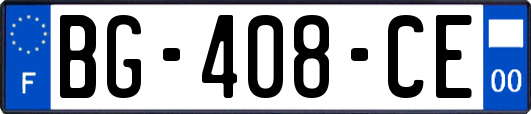 F

BG-408-CE

00